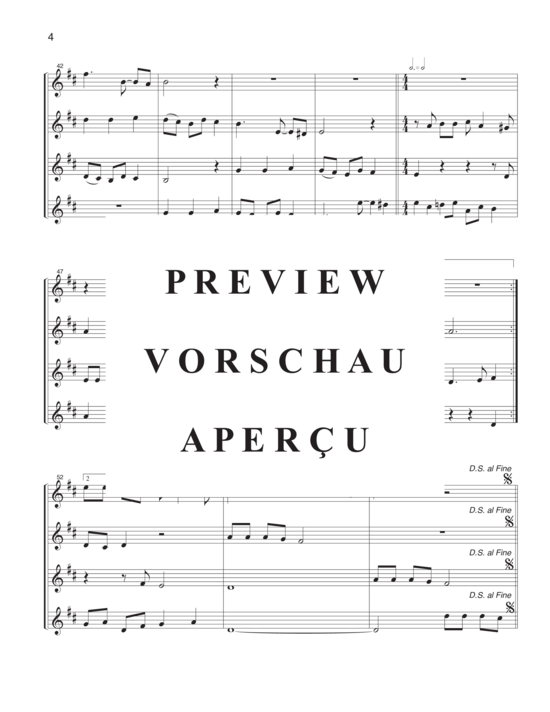 4

42

47

PREVIEW

VORSCHAU

APERÇU

52

2

D.S. al Fine

D.S. al Fine

D.S. al Fine

D.S. al Fine